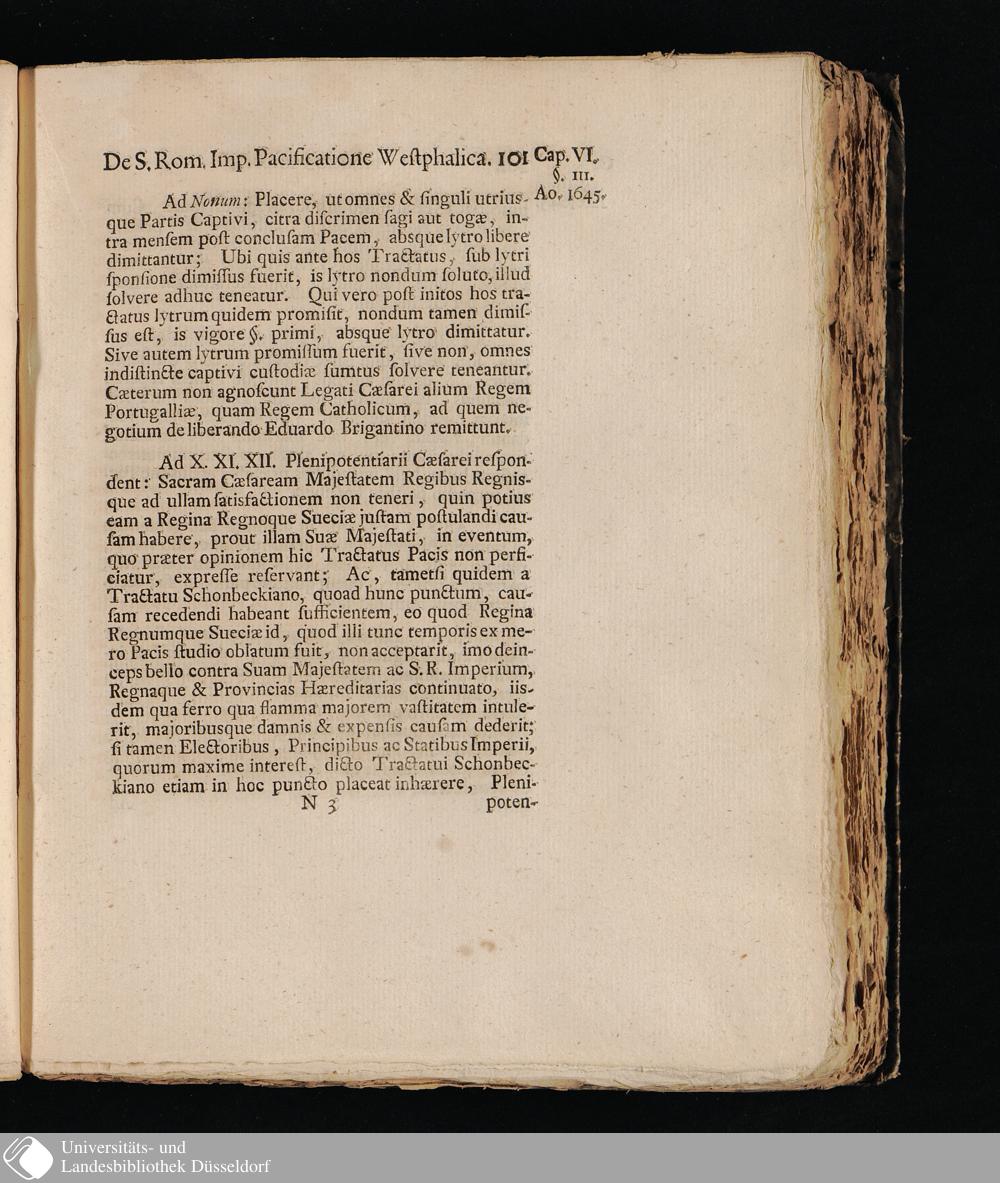 De S. Rom. Imp. Pacificatione Westphalica. 101 Cap. VI.
§. III.
Ao. 1645.

Ad Nonum: Placere, ut omnes & singuli utriusque Partis Captivi, citra discrimen sagi aut togæ, intra mensem post conclusam Pacem, absque lytro libere dimittantur; Ubi quis ante hos Tractatus, sub lytri sponsione dimissus fuerit, is lytro nondum soluto, illud solvere adhuc teneatur. Qui vero post initos hos tractatus lytrum quidem promisit, nondum tamen dimissus est, is vigore §. primi, absque lytro dimittatur. Sive autem lytrum promissum fuerit, sive non, omnes indistincte captivi custodiæ sumtus solvere teneantur. Cæterum non agnoscunt Legati Cæsarei alium Regem Portugalliæ, quam Regem Catholicum, ad quem negotium de liberando Eduardo Brigantino remittunt.

Ad X. XI. XII. Plenipotentiarii Cæsarei respondent: Sacram Cæsaream Majestatem Regibus Regnisque ad ullam satisfactionem non teneri, quin potius eam a Regina Regnoque Sueciæ justam postulandi causam habere, prout illam Suæ Majestati, in eventum, quo præter opinionem hic Tractatus Pacis non perficiatur, expresse reservant; Ac, tametsi quidem a Tractatu Schonbeckiano, quoad hunc punctum, causam recedendi habeant sufficientem, eo quod Regina Regnumque Sueciæ id, quod illi tunc temporis ex mero Pacis studio oblatum fuit, non acceptarit, imo deinceps bello contra Suam Majestatem ac S. R. Imperium, Regnaque & Provincias Hæreditarias continuato, iisdem qua ferro qua flamma majorem vastitatem intulerit, majoribusque damnis & expensis causam dederit; si tamen Electoribus, Principibus ac Statibus Imperii, quorum maxime interest, dicto Tractatui Schonbeckiano etiam in hoc puncto placeat inhærere, Pleni-
N 3 poten-

Universitäts- und
Landesbibliothek Düsseldorf